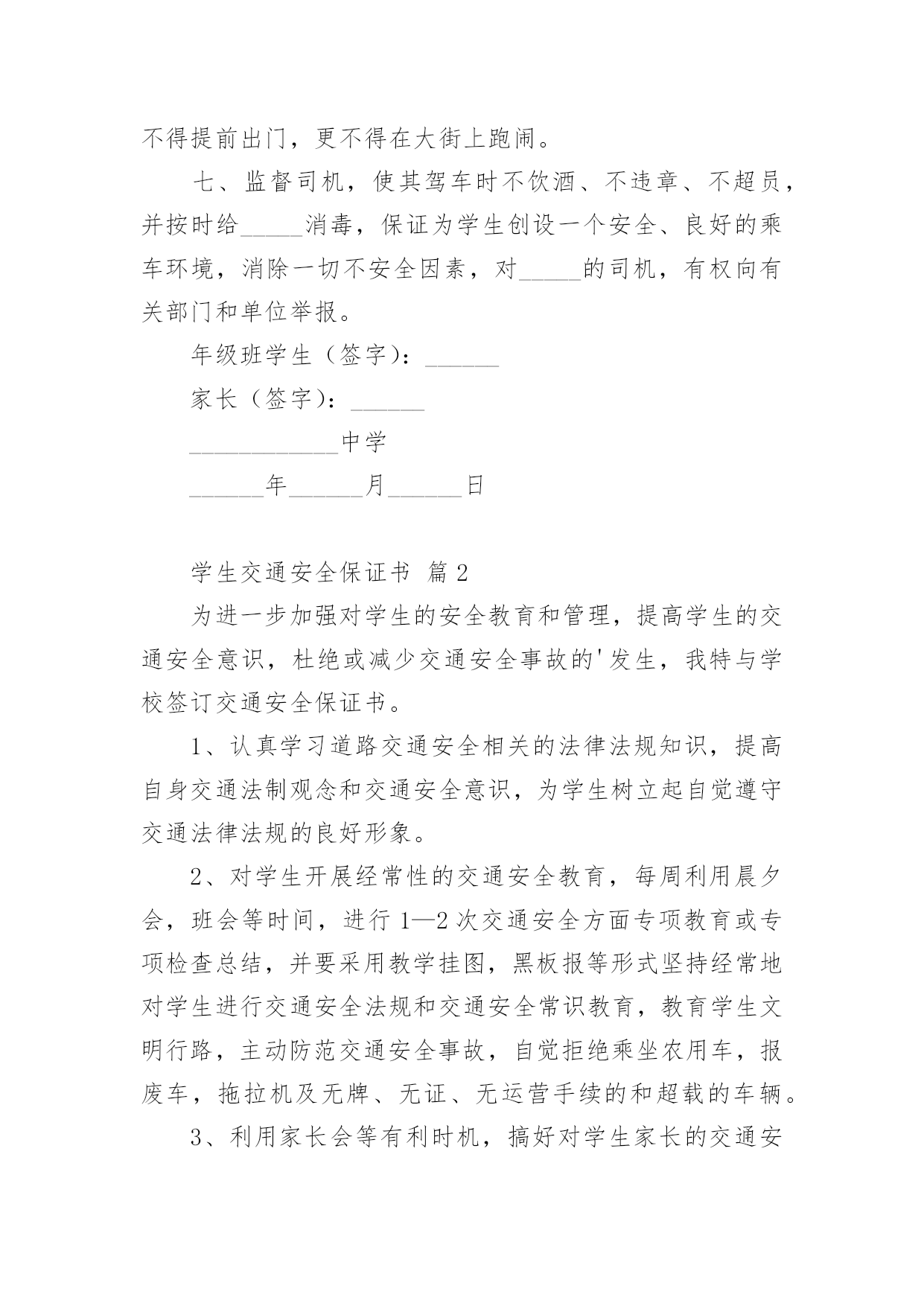 不得提前出门，更不得在大街上跑闹。

七、监督司机，使其驾车时不饮酒、不违章、不超员，并按时给_____消毒，保证为学生创设一个安全、良好的乘车环境，消除一切不安全因素，对_____的司机，有权向有关部门和单位举报。

年级班学生（签字）：______

家长（签字）：______

____________中学

______年______月______日

学生交通安全保证书 篇2

为进一步加强对学生的安全教育和管理，提高学生的交通安全意识，杜绝或减少交通安全事故的'发生，我特与学校签订交通安全保证书。

1、认真学习道路交通安全相关的法律法规知识，提高自身交通法制观念和交通安全意识，为学生树立起自觉遵守交通法律法规的良好形象。

2、对学生开展经常性的交通安全教育，每周利用晨夕会，班会等时间，进行1—2次交通安全方面专项教育或专项检查总结，并要采用教学挂图，黑板报等形式坚持经常地对学生进行交通安全法规和交通安全常识教育，教育学生文明行路，主动防范交通安全事故，自觉拒绝乘坐农用车，报废车，拖拉机及无牌、无证、无运营手续的和超载的车辆。

3、利用家长会等有利时机，搞好对学生家长的交通安